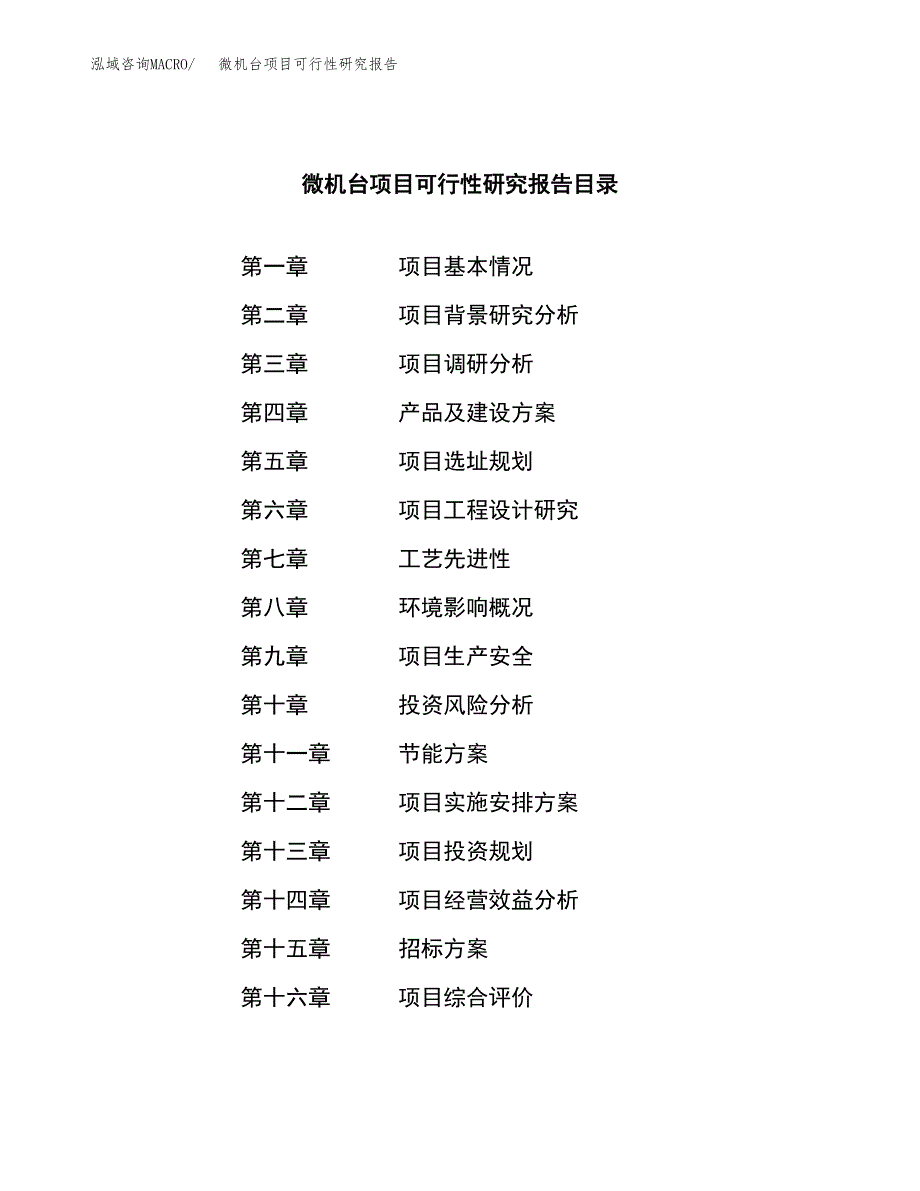 泓域咨询MACRO/　微机台项目可行性研究报告

微机台项目可行性研究报告目录

第一章　项目基本情况
第二章　项目背景研究分析
第三章　项目调研分析
第四章　产品及建设方案
第五章　项目选址规划
第六章　项目工程设计研究
第七章　工艺先进性
第八章　环境影响概况
第九章　项目生产安全
第十章　投资风险分析
第十一章　节能方案
第十二章　项目实施安排方案
第十三章　项目投资规划
第十四章　项目经营效益分析
第十五章　招标方案
第十六章　项目综合评价